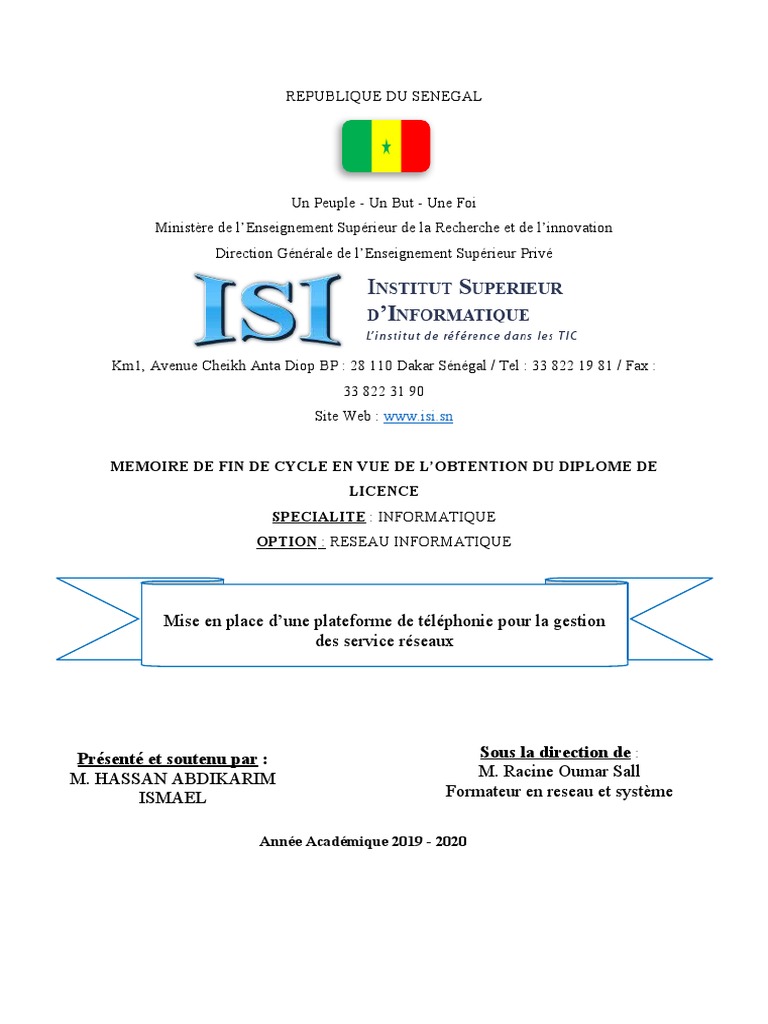 REPUBLIQUE DU SENEGAL

Un Peuple - Un But - Une Foi
Ministère de l'Enseignement Supérieur de la Recherche et de l'innovation
Direction Générale de l'Enseignement Supérieur Privé

ISI
INSTITUT SUPERIEUR D'INFORMATIQUE
L'institut de référence dans les TIC

Km1, Avenue Cheikh Anta Diop BP : 28 110 Dakar Sénégal / Tel : 33 822 19 81 / Fax : 33 822 31 90
Site Web : www.isi.sn

MEMOIRE DE FIN DE CYCLE EN VUE DE L'OBTENTION DU DIPLOME DE LICENCE
SPECIALITE : INFORMATIQUE
OPTION : RESEAU INFORMATIQUE

Mise en place d'une plateforme de téléphonie pour la gestion des service réseaux

Présenté et soutenu par :
M. HASSAN ABDIKARIM ISMAEL

Sous la direction de :
M. Racine Oumar Sall
Formateur en reseau et système

Année Académique 2019 - 2020